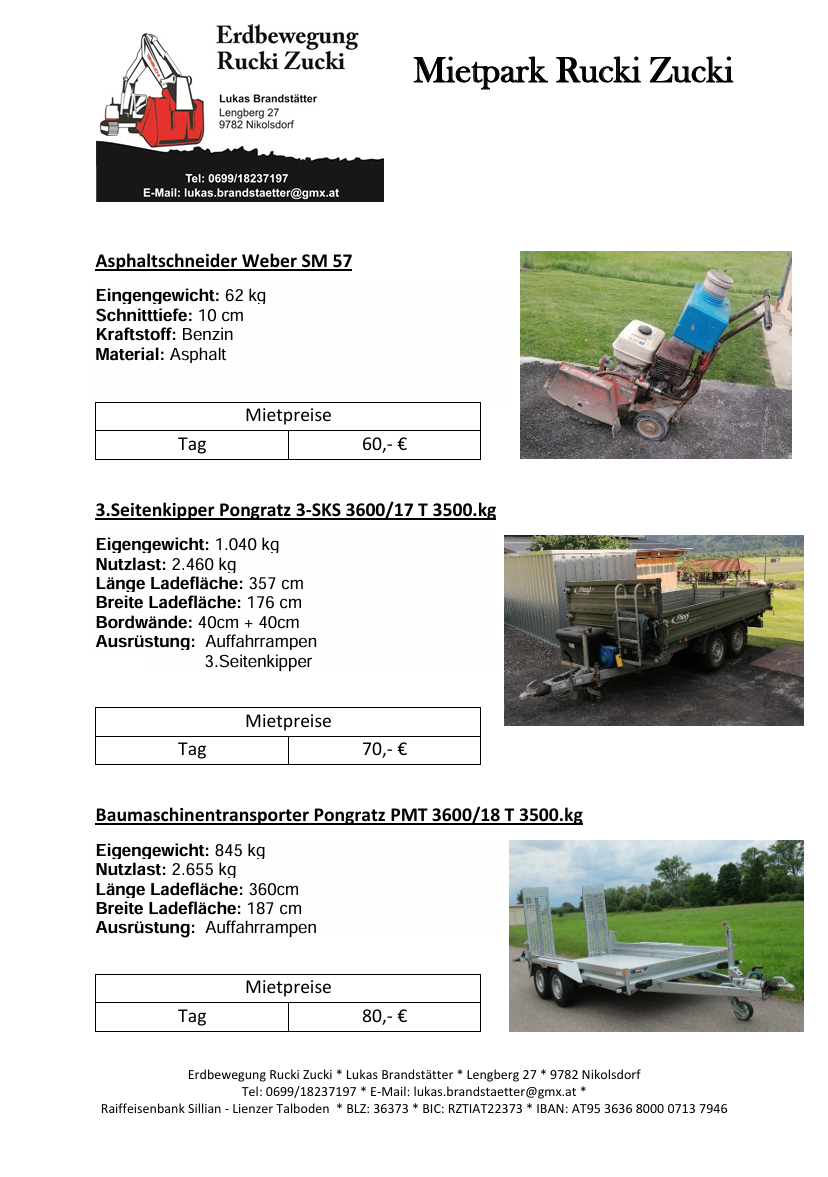 Erdbewegung Rucki Zucki
Lukas Brandstätter
Lengberg 27
9782 Nikolsdorf
Tel: 0699/18237197
E-Mail: lukas.brandstaetter@gmx.at

Mietpark Rucki Zucki

Asphaltschneider Weber SM 57

Eingengewicht: 62 kg
Schnitttiefe: 10 cm
Kraftstoff: Benzin
Material: Asphalt

| Mietpreise | |
|---|---|
| Tag | 60,- € |

3.Seitenkipper Pongratz 3-SKS 3600/17 T 3500.kg

Eigengewicht: 1.040 kg
Nutzlast: 2.460 kg
Länge Ladefläche: 357 cm
Breite Ladefläche: 176 cm
Bordwände: 40cm + 40cm
Ausrüstung: Auffahrrampen
3.Seitenkipper

| Mietpreise | |
|---|---|
| Tag | 70,- € |

Baumaschinentransporter Pongratz PMT 3600/18 T 3500.kg

Eigengewicht: 845 kg
Nutzlast: 2.655 kg
Länge Ladefläche: 360cm
Breite Ladefläche: 187 cm
Ausrüstung: Auffahrrampen

| Mietpreise | |
|---|---|
| Tag | 80,- € |

Erdbewegung Rucki Zucki * Lukas Brandstätter * Lengberg 27 * 9782 Nikolsdorf
Tel: 0699/18237197 * E-Mail: lukas.brandstaetter@gmx.at *
Raiffeisenbank Sillian - Lienzer Talboden * BLZ: 36373 * BIC: RZTIAT22373 * IBAN: AT95 3636 8000 0713 7946